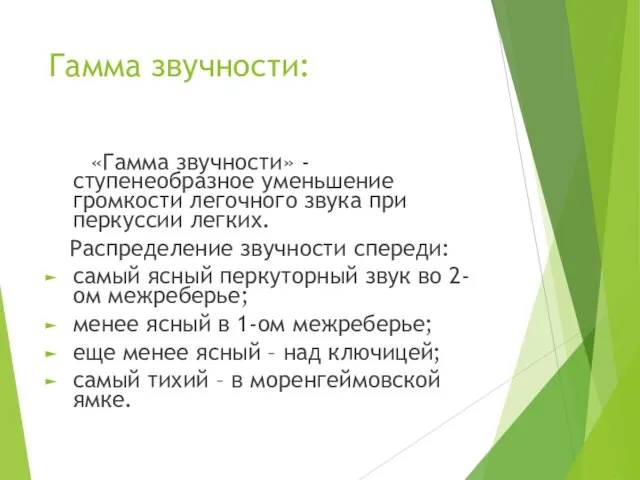 Гамма звучности:

«Гамма звучности» - ступенеобразное уменьшение громкости легочного звука при перкуссии легких.

Распределение звучности спереди:

► самый ясный перкуторный звук во 2-ом межреберье;
► менее ясный в 1-ом межреберье;
► еще менее ясный – над ключицей;
► самый тихий – в моренгеймовской ямке.